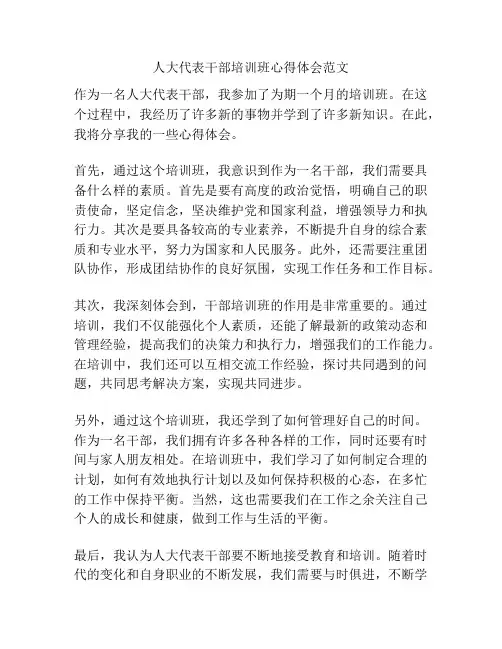 人大代表干部培训班心得体会范文

作为一名人大代表干部，我参加了为期一个月的培训班。在这个过程中，我经历了许多新的事物并学到了许多新知识。在此，我将分享我的一些心得体会。

首先，通过这个培训班，我意识到作为一名干部，我们需要具备什么样的素质。首先是要有高度的政治觉悟，明确自己的职责使命，坚定信念，坚决维护党和国家利益，增强领导力和执行力。其次是要具备较高的专业素养，不断提升自身的综合素质和专业水平，努力为国家和人民服务。此外，还需要注重团队协作，形成团结协作的良好氛围，实现工作任务和工作目标。

其次，我深刻体会到，干部培训班的作用是非常重要的。通过培训，我们不仅能强化个人素质，还能了解最新的政策动态和管理经验，提高我们的决策力和执行力，增强我们的工作能力。在培训中，我们还可以互相交流工作经验，探讨共同遇到的问题，共同思考解决方案，实现共同进步。

另外，通过这个培训班，我还学到了如何管理好自己的时间。作为一名干部，我们拥有许多各种各样的工作，同时还要有时间与家人朋友相处。在培训班中，我们学习了如何制定合理的计划，如何有效地执行计划以及如何保持积极的心态，在多忙的工作中保持平衡。当然，这也需要我们在工作之余关注自己个人的成长和健康，做到工作与生活的平衡。

最后，我认为人大代表干部要不断地接受教育和培训。随着时代的变化和自身职业的不断发展，我们需要与时俱进，不断学